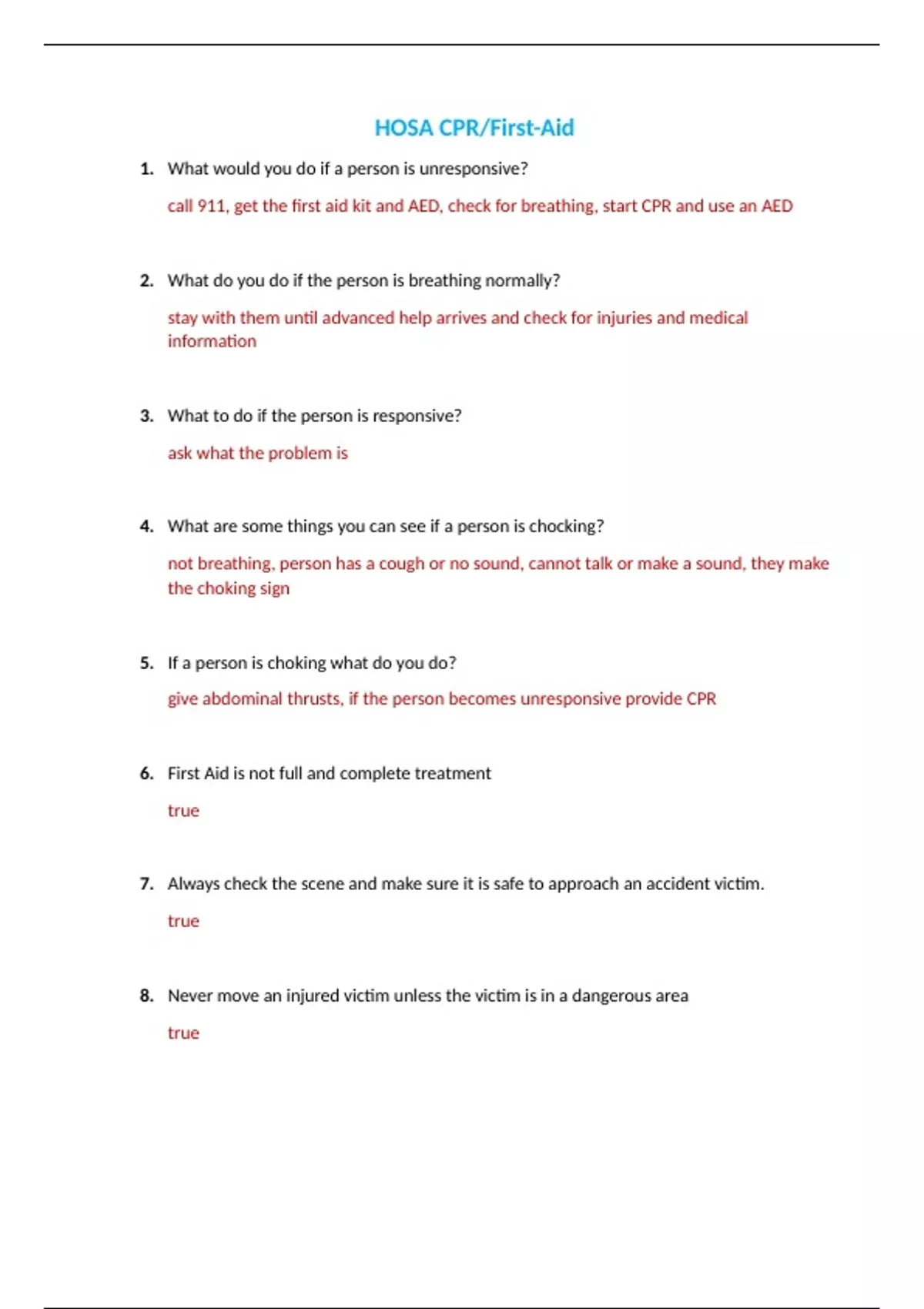 HOSA CPR/First-Aid

1. What would you do if a person is unresponsive?

call 911, get the first aid kit and AED, check for breathing, start CPR and use an AED

2. What do you do if the person is breathing normally?

stay with them until advanced help arrives and check for injuries and medical information

3. What to do if the person is responsive?

ask what the problem is

4. What are some things you can see if a person is chocking?

not breathing, person has a cough or no sound, cannot talk or make a sound, they make the choking sign

5. If a person is choking what do you do?

give abdominal thrusts, if the person becomes unresponsive provide CPR

6. First Aid is not full and complete treatment

true

7. Always check the scene and make sure it is safe to approach an accident victim.

true

8. Never move an injured victim unless the victim is in a dangerous area

true